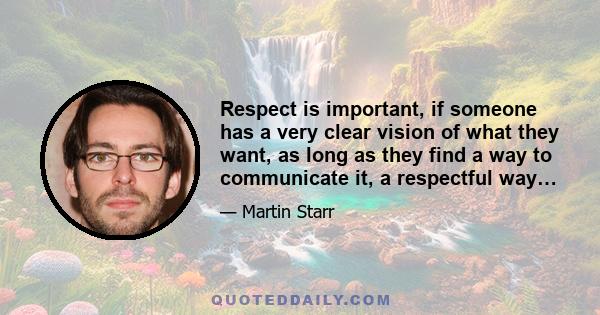 Respect is important, if someone has a very clear vision of what they want, as long as they find a way to communicate it, a respectful way...

— Martin Starr

QUOTEDDAILY.COM